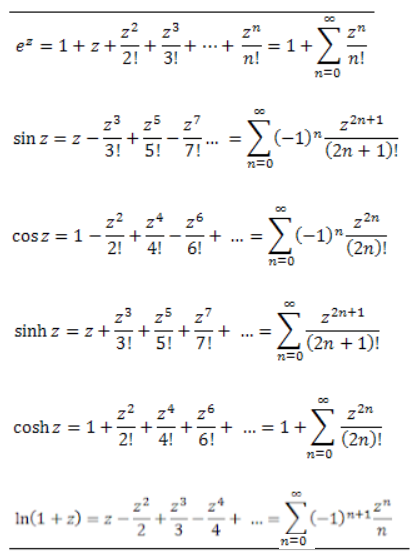 $e^z = 1 + z + \frac{z^2}{2!} + \frac{z^3}{3!} + \cdots + \frac{z^n}{n!} = 1 + \sum_{n=0}^{\infty} \frac{z^n}{n!}$

$\sin z = z - \frac{z^3}{3!} + \frac{z^5}{5!} - \frac{z^7}{7!} \ldots = \sum_{n=0}^{\infty} (-1)^n \frac{z^{2n+1}}{(2n+1)!}$

$\cos z = 1 - \frac{z^2}{2!} + \frac{z^4}{4!} - \frac{z^6}{6!} + \ldots = \sum_{n=0}^{\infty} (-1)^n \frac{z^{2n}}{(2n)!}$

$\sinh z = z + \frac{z^3}{3!} + \frac{z^5}{5!} + \frac{z^7}{7!} + \ldots = \sum_{n=0}^{\infty} \frac{z^{2n+1}}{(2n+1)!}$

$\cosh z = 1 + \frac{z^2}{2!} + \frac{z^4}{4!} + \frac{z^6}{6!} + \ldots = 1 + \sum_{n=0}^{\infty} \frac{z^{2n}}{(2n)!}$

$\ln(1+z) = z - \frac{z^2}{2} + \frac{z^3}{3} - \frac{z^4}{4} + \ldots = \sum_{n=0}^{\infty} (-1)^{n+1} \frac{z^n}{n}$